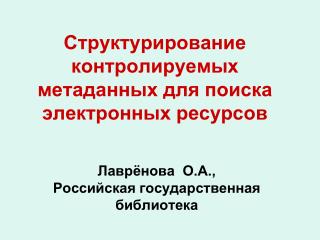 Структурирование контролируемых метаданных для поиска электронных ресурсов

Лаврёнова О.А., Российская государственная библиотека